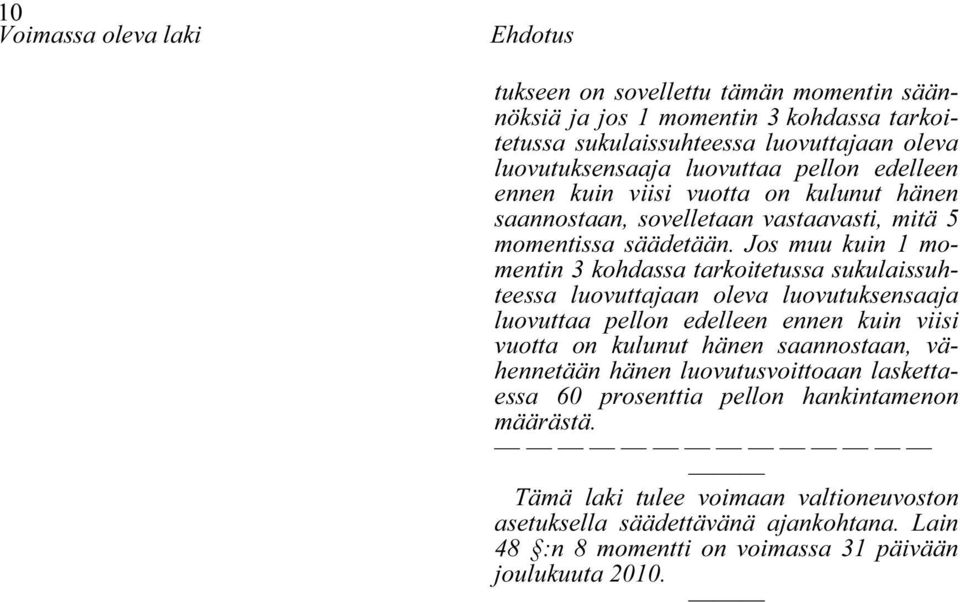 10
Voimassa oleva laki

Ehdotus

tukseen on sovellettu tämän momentin säännöksiä ja jos 1 momentin 3 kohdassa tarkoitetussa sukulaissuhteessa luovuttajaan oleva luovutuksensaaja luovuttaa pellon edelleen ennen kuin viisi vuotta on kulunut hänen saannostaan, sovelletaan vastaavasti, mitä 5 momentissa säädetään. Jos muu kuin 1 momentin 3 kohdassa tarkoitetussa sukulaissuhteessa luovuttajaan oleva luovutuksensaaja luovuttaa pellon edelleen ennen kuin viisi vuotta on kulunut hänen saannostaan, vähennetään hänen luovutusvoittoaan laskettaessa 60 prosenttia pellon hankintamenon määrästä.

— — — — — — — — — — — — — —

———

Tämä laki tulee voimaan valtioneuvoston asetuksella säädettävänä ajankohtana. Lain 48 §:n 8 momentti on voimassa 31 päivään joulukuuta 2010.

———